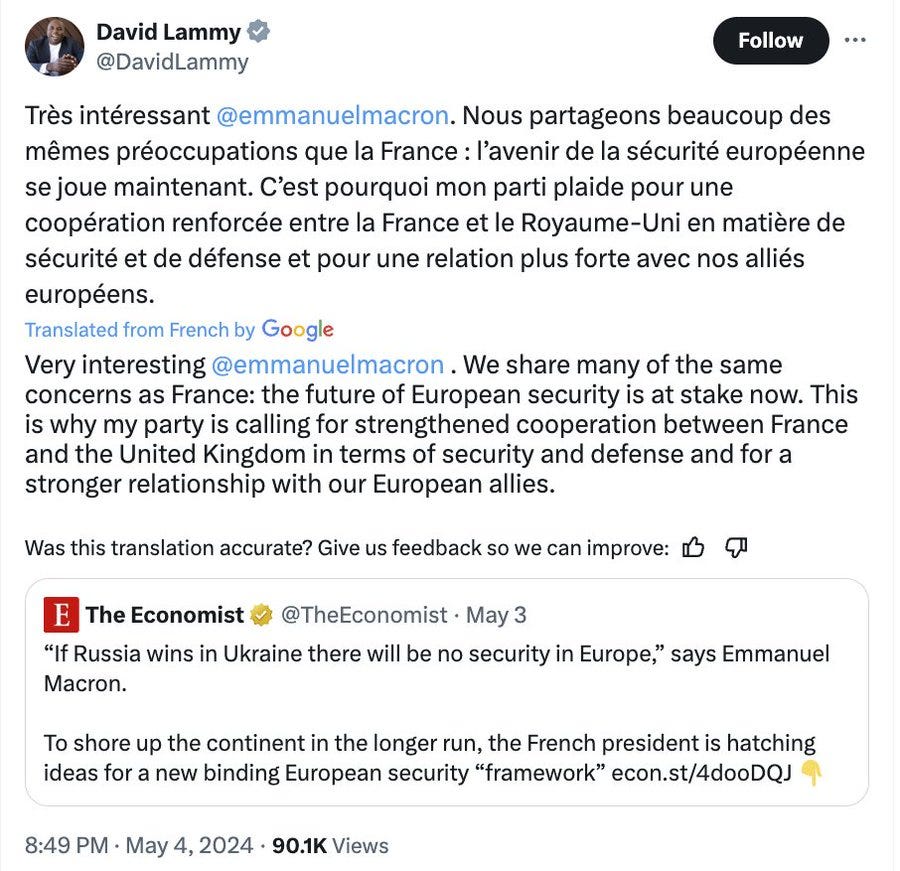 David Lammy
@DavidLammy

Follow

Très intéressant @emmanuelmacron. Nous partageons beaucoup des mêmes préoccupations que la France : l'avenir de la sécurité européenne se joue maintenant. C'est pourquoi mon parti plaide pour une coopération renforcée entre la France et le Royaume-Uni en matière de sécurité et de défense et pour une relation plus forte avec nos alliés européens.

Translated from French by Google

Very interesting @emmanuelmacron . We share many of the same concerns as France: the future of European security is at stake now. This is why my party is calling for strengthened cooperation between France and the United Kingdom in terms of security and defense and for a stronger relationship with our European allies.

Was this translation accurate? Give us feedback so we can improve:

E The Economist @TheEconomist · May 3
"If Russia wins in Ukraine there will be no security in Europe," says Emmanuel Macron.

To shore up the continent in the longer run, the French president is hatching ideas for a new binding European security "framework" econ.st/4dooDQJ 👇

8:49 PM · May 4, 2024 · 90.1K Views